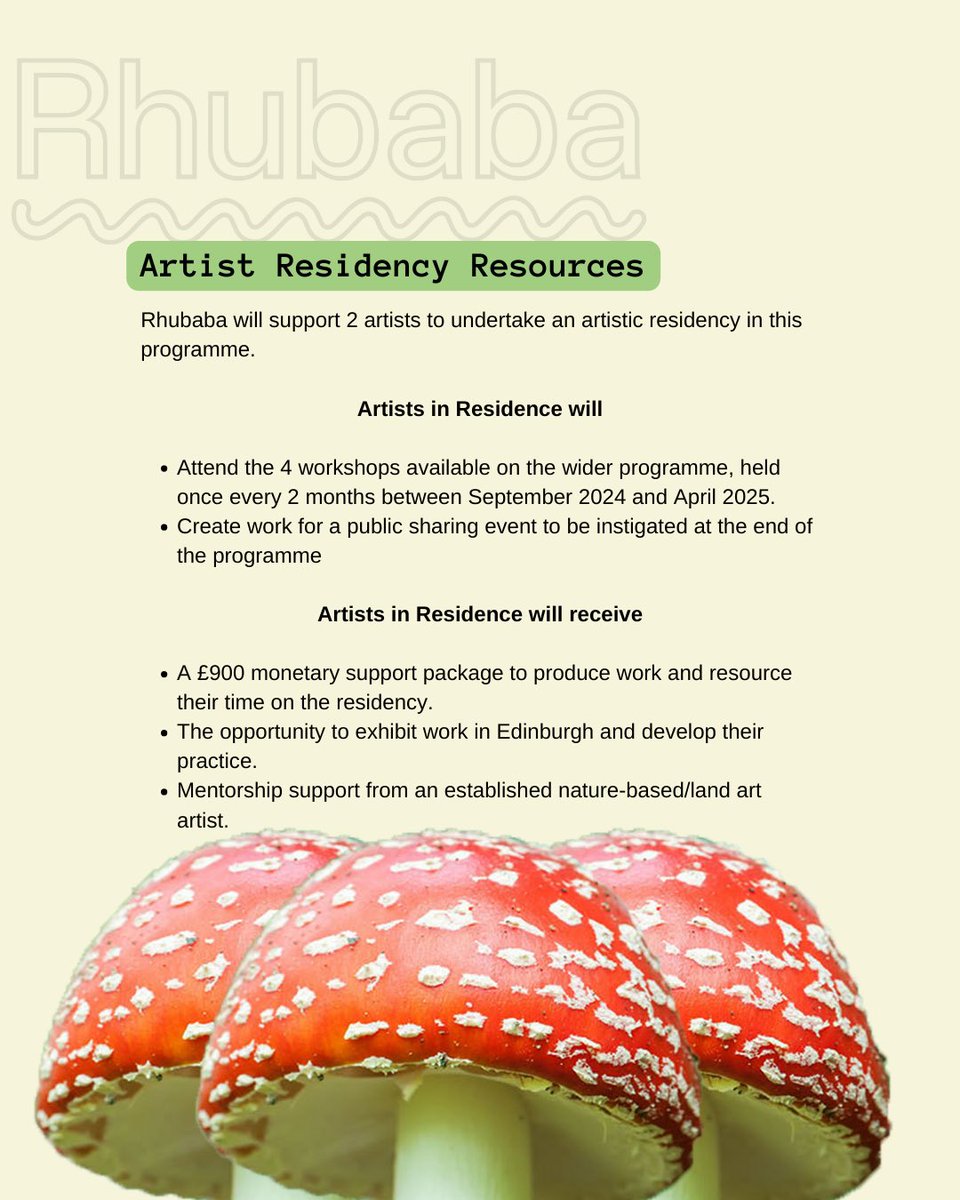 Rhubaba

Artist Residency Resources

Rhubaba will support 2 artists to undertake an artistic residency in this programme.

Artists in Residence will

• Attend the 4 workshops available on the wider programme, held once every 2 months between September 2024 and April 2025.
• Create work for a public sharing event to be instigated at the end of the programme

Artists in Residence will receive

• A £900 monetary support package to produce work and resource their time on the residency.
• The opportunity to exhibit work in Edinburgh and develop their practice.
• Mentorship support from an established nature-based/land art artist.